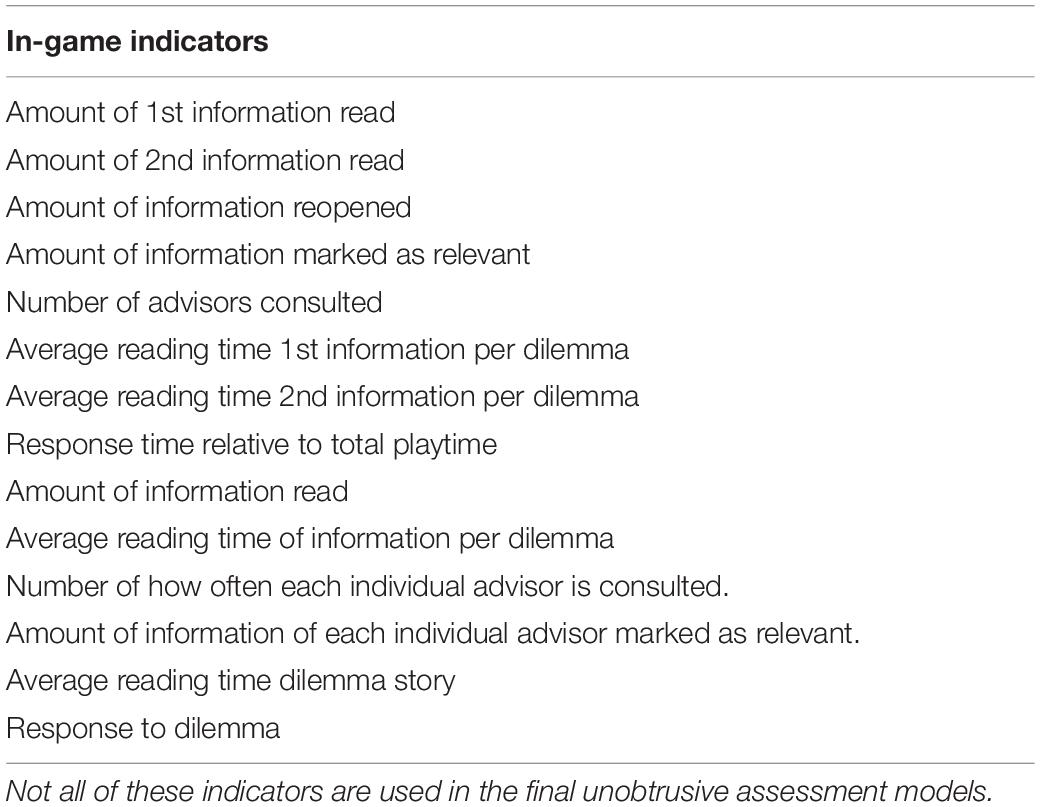 | In-game indicators |
|---|
| Amount of 1st information read |
| Amount of 2nd information read |
| Amount of information reopened |
| Amount of information marked as relevant |
| Number of advisors consulted |
| Average reading time 1st information per dilemma |
| Average reading time 2nd information per dilemma |
| Response time relative to total playtime |
| Amount of information read |
| Average reading time of information per dilemma |
| Number of how often each individual advisor is consulted. |
| Amount of information of each individual advisor marked as relevant. |
| Average reading time dilemma story |
| Response to dilemma |

Not all of these indicators are used in the final unobtrusive assessment models.